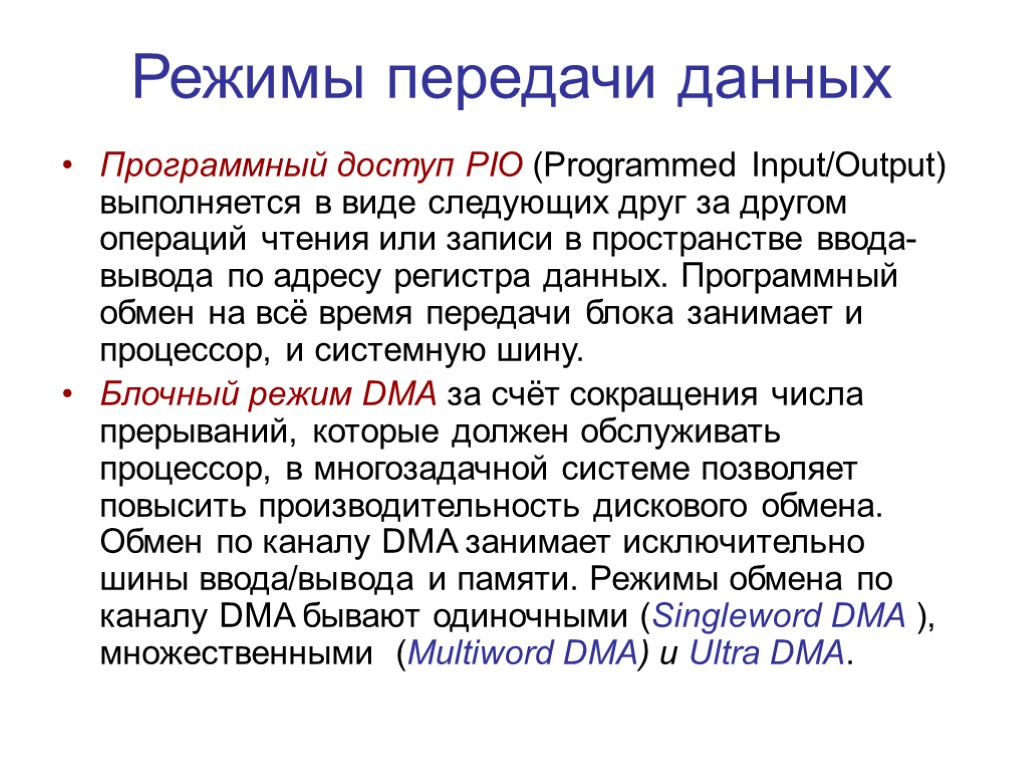 Режимы передачи данных

• Программный доступ PIO (Programmed Input/Output) выполняется в виде следующих друг за другом операций чтения или записи в пространстве ввода-вывода по адресу регистра данных. Программный обмен на всё время передачи блока занимает и процессор, и системную шину.

• Блочный режим DMA за счёт сокращения числа прерываний, которые должен обслуживать процессор, в многозадачной системе позволяет повысить производительность дискового обмена. Обмен по каналу DMA занимает исключительно шины ввода/вывода и памяти. Режимы обмена по каналу DMA бывают одиночными (Singleword DMA ), множественными (Multiword DMA) и Ultra DMA.